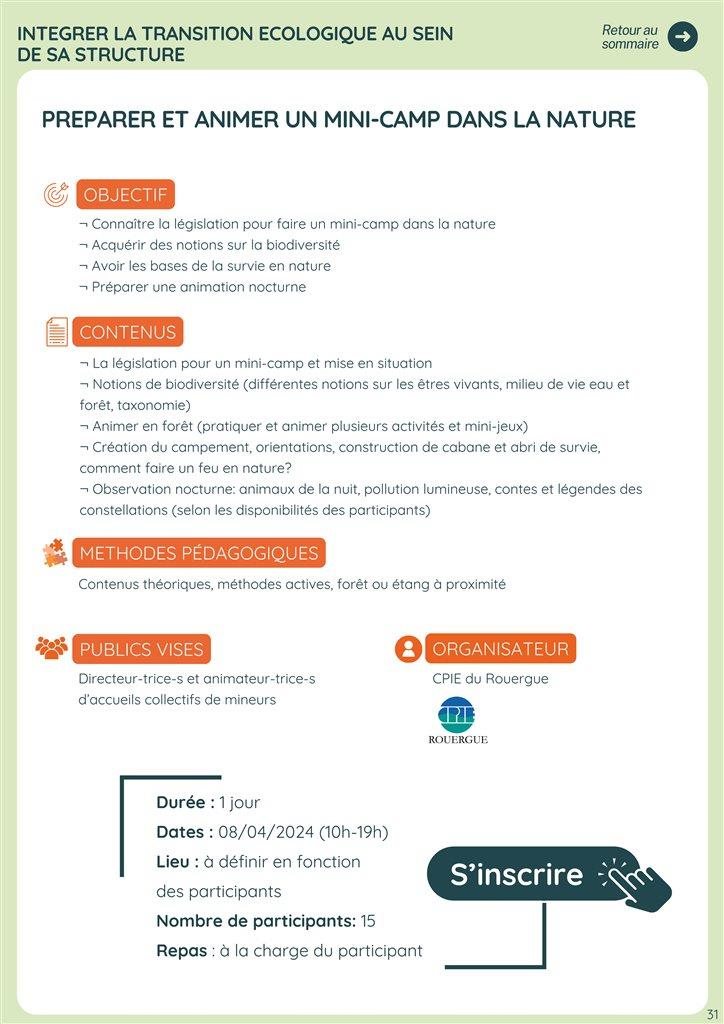 INTEGRER LA TRANSITION ECOLOGIQUE AU SEIN DE SA STRUCTURE

Retour au sommaire

PREPARER ET ANIMER UN MINI-CAMP DANS LA NATURE

OBJECTIF

¬ Connaître la législation pour faire un mini-camp dans la nature
¬ Acquérir des notions sur la biodiversité
¬ Avoir les bases de la survie en nature
¬ Préparer une animation nocturne

CONTENUS

¬ La législation pour un mini-camp et mise en situation
¬ Notions de biodiversité (différentes notions sur les êtres vivants, milieu de vie eau et forêt, taxonomie)
¬ Animer en forêt (pratiquer et animer plusieurs activités et mini-jeux)
¬ Création du campement, orientations, construction de cabane et abri de survie, comment faire un feu en nature?
¬ Observation nocturne: animaux de la nuit, pollution lumineuse, contes et légendes des constellations (selon les disponibilités des participants)

METHODES PÉDAGOGIQUES

Contenus théoriques, méthodes actives, forêt ou étang à proximité

PUBLICS VISES

Directeur-trice-s et animateur-trice-s d'accueils collectifs de mineurs

ORGANISATEUR

CPIE du Rouergue

CPIE
ROUERGUE

Durée : 1 jour
Dates : 08/04/2024 (10h-19h)
Lieu : à définir en fonction des participants
Nombre de participants: 15
Repas : à la charge du participant

S'inscrire

31